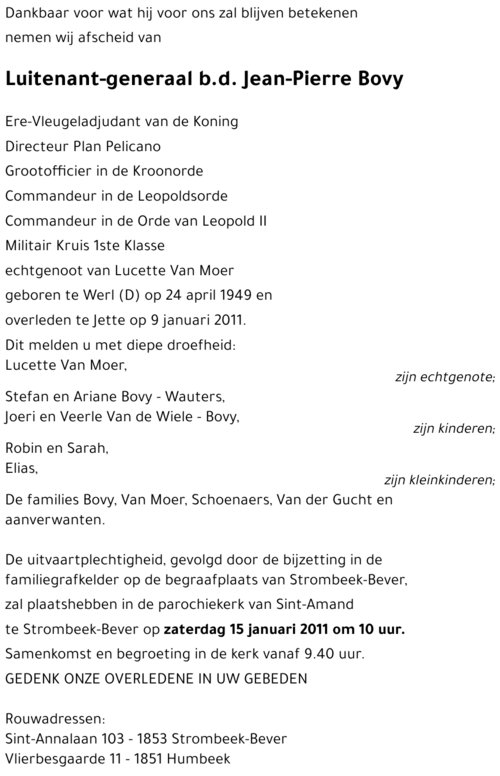 Dankbaar voor wat hij voor ons zal blijven betekenen
nemen wij afscheid van

Luitenant-generaal b.d. Jean-Pierre Bovy

Ere-Vleugeladjudant van de Koning
Directeur Plan Pelicano
Grootofficier in de Kroonorde
Commandeur in de Leopoldsorde
Commandeur in de Orde van Leopold II
Militair Kruis 1ste Klasse
echtgenoot van Lucette Van Moer
geboren te Werl (D) op 24 april 1949 en
overleden te Jette op 9 januari 2011.
Dit melden u met diepe droefheid:
Lucette Van Moer,
zijn echtgenote;
Stefan en Ariane Bovy - Wauters,
Joeri en Veerle Van de Wiele - Bovy,
zijn kinderen;
Robin en Sarah,
Elias,
zijn kleinkinderen;
De families Bovy, Van Moer, Schoenaers, Van der Gucht en aanverwanten.

De uitvaartplechtigheid, gevolgd door de bijzetting in de familiegrafkelder op de begraafplaats van Strombeek-Bever, zal plaatshebben in de parochiekerk van Sint-Amand te Strombeek-Bever op zaterdag 15 januari 2011 om 10 uur.
Samenkomst en begroeting in de kerk vanaf 9.40 uur.
GEDENK ONZE OVERLEDENE IN UW GEBEDEN

Rouwadressen:
Sint-Annalaan 103 - 1853 Strombeek-Bever
Vlierbesgaarde 11 - 1851 Humbeek